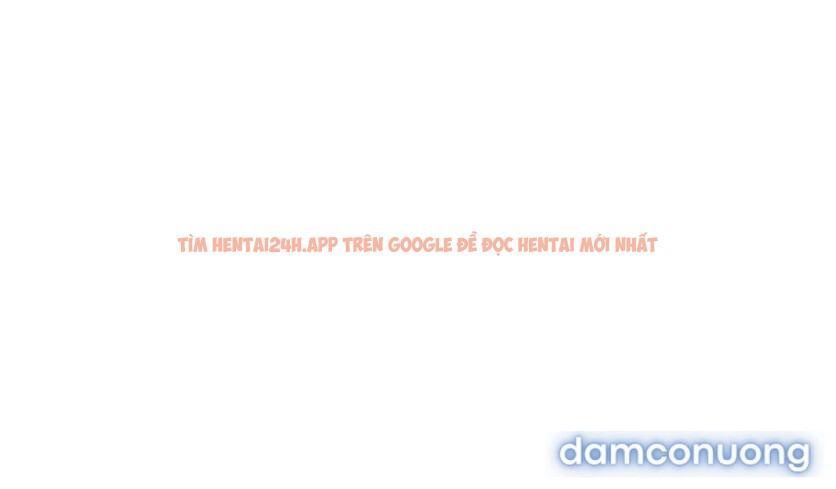 TÌM HENTAI24H.APP TRÊN GOOGLE ĐỂ ĐỌC HENTAI MỚI NHẤT

damconuong